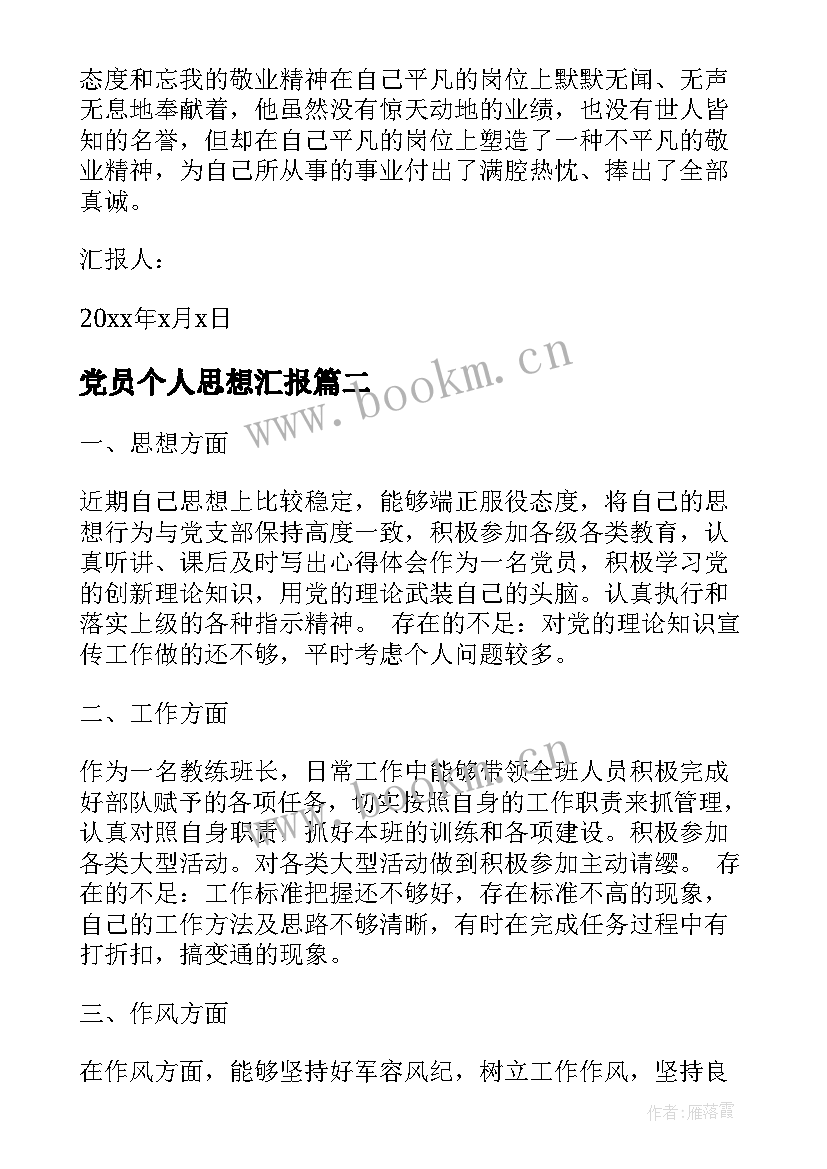 态度和忘我的敬业精神在自己平凡的岗位上默默无闻、无声无息地奉献着，他虽然没有惊天动地的业绩，也没有世人皆知的名誉，但却在自己平凡的岗位上塑造了一种不平凡的敬业精神，为自己所从事的事业付出了满腔热忱、捧出了全部真诚。

汇报人：

20xx年x月x日

党员个人思想汇报篇二

www.bookm.cn

一、思想方面

近期自己思想上比较稳定，能够端正服役态度，将自己的思想行为与党支部保持高度一致，积极参加各级各类教育，认真听讲、课后及时写出心得体会作为一名党员，积极学习党的创新理论知识，用党的理论武装自己的头脑。认真执行和落实上级的各种指示精神。 存在的不足：对党的理论知识宣传工作做的还不够，平时考虑个人问题较多。

二、工作方面

作为一名教练班长，日常工作中能够带领全班人员积极完成好部队赋予的各项任务，切实按照自身的工作职责来抓管理，认真对照自身职责，抓好本班的训练和各项建设。积极参加各类大型活动。对各类大型活动做到积极参加主动请缨。 存在的不足：工作标准把握还不够好，存在标准不高的现象，自己的工作方法及思路不够清晰，有时在完成任务过程中有打折扣，搞变通的现象。

三、作风方面

在作风方面，能够坚持好军容风纪，树立工作作风，坚持良

作者：雁落霞